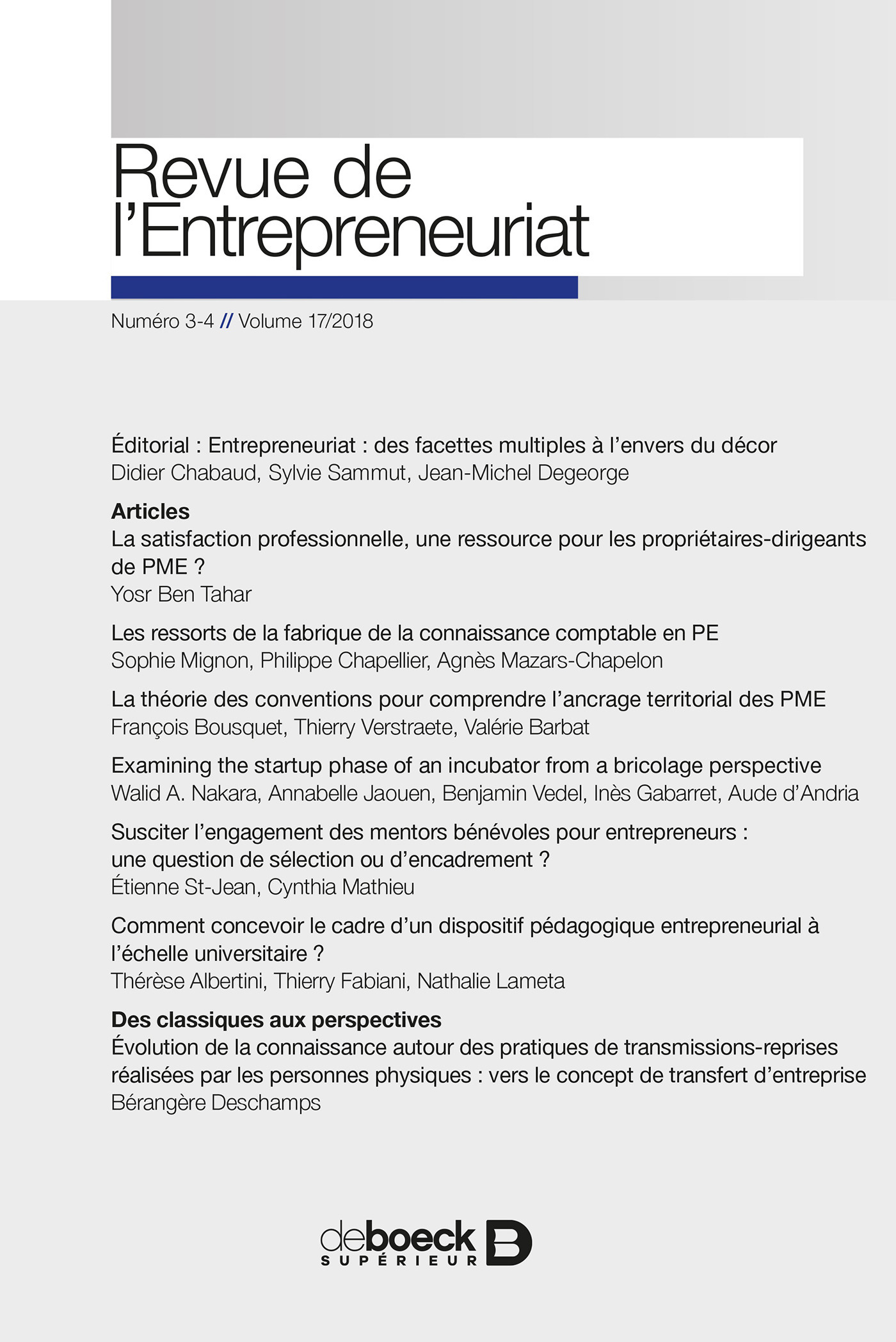 Revue de l'Entrepreneuriat

Numéro 3-4 // Volume 17/2018

Éditorial : Entrepreneuriat : des facettes multiples à l'envers du décor
Didier Chabaud, Sylvie Sammut, Jean-Michel Degeorge

Articles
La satisfaction professionnelle, une ressource pour les propriétaires-dirigeants de PME ?
Yosr Ben Tahar

Les ressorts de la fabrique de la connaissance comptable en PE
Sophie Mignon, Philippe Chapellier, Agnès Mazars-Chapelon

La théorie des conventions pour comprendre l'ancrage territorial des PME
François Bousquet, Thierry Verstraete, Valérie Barbat

Examining the startup phase of an incubator from a bricolage perspective
Walid A. Nakara, Annabelle Jaouen, Benjamin Vedel, Inès Gabarret, Aude d'Andria

Susciter l'engagement des mentors bénévoles pour entrepreneurs : une question de sélection ou d'encadrement ?
Étienne St-Jean, Cynthia Mathieu

Comment concevoir le cadre d'un dispositif pédagogique entrepreneurial à l'échelle universitaire ?
Thérèse Albertini, Thierry Fabiani, Nathalie Lameta

Des classiques aux perspectives
Évolution de la connaissance autour des pratiques de transmissions-reprises réalisées par les personnes physiques : vers le concept de transfert d'entreprise
Bérangère Deschamps

deboeck SUPÉRIEUR